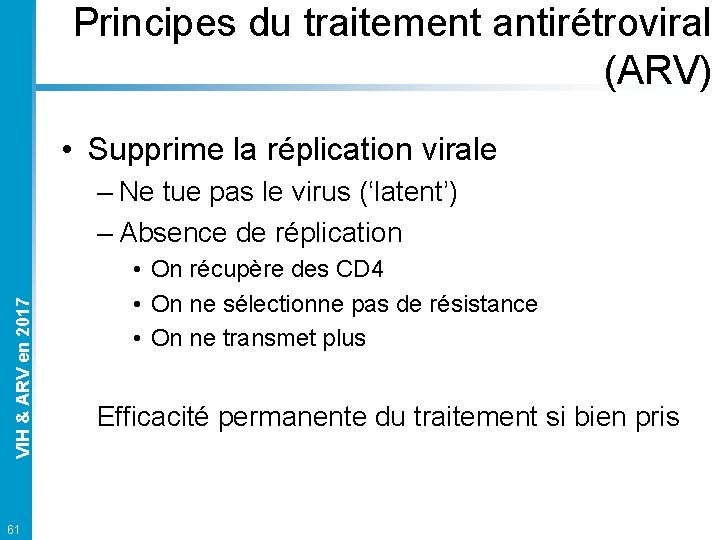 Principes du traitement antirétroviral (ARV)

• Supprime la réplication virale
– Ne tue pas le virus (‘latent’)
– Absence de réplication
• On récupère des CD4
• On ne sélectionne pas de résistance
• On ne transmet plus

Efficacité permanente du traitement si bien pris

VIH & ARV en 2017

61